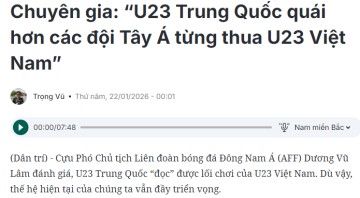 Chuyên gia: “U23 Trung Quốc quái hơn các đội Tây Á từng thua U23 Việt Nam”

Trọng Vũ • Thứ năm, 22/01/2026 - 00:01

00:00/07:48

Nam miền Bắc

(Dân trí) - Cựu Phó Chủ tịch Liên đoàn bóng đá Đông Nam Á (AFF) Dương Vũ Lâm đánh giá, U23 Trung Quốc “đọc” được lối chơi của U23 Việt Nam. Dù vậy, thế hệ hiện tại của chúng ta vẫn đầy triển vọng.